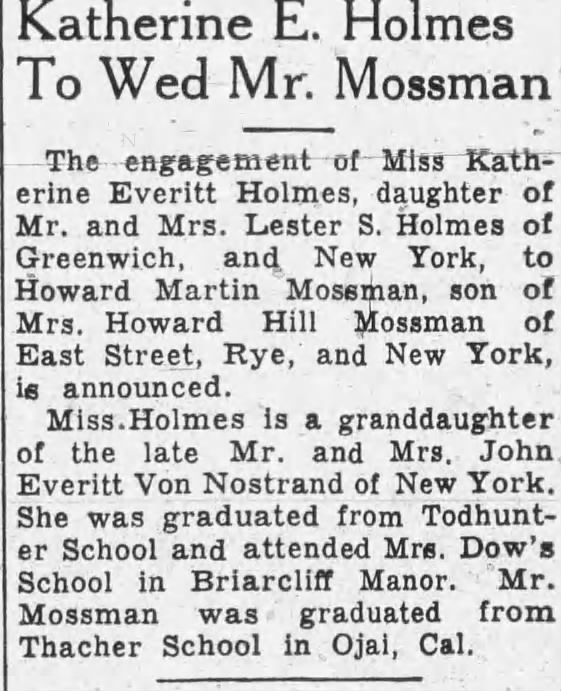 Katherine E. Holmes To Wed Mr. Mossman

The engagement of Miss Katherine Everitt Holmes, daughter of Mr. and Mrs. Lester S. Holmes of Greenwich, and New York, to Howard Martin Mossman, son of Mrs. Howard Hill Mossman of East Street, Rye, and New York, is announced.

Miss.Holmes is a granddaughter of the late Mr. and Mrs. John Everitt Von Nostrand of New York. She was graduated from Todhunter School and attended Mrs. Dow's School in Briarcliff Manor. Mr. Mossman was graduated from Thacher School in Ojai, Cal.